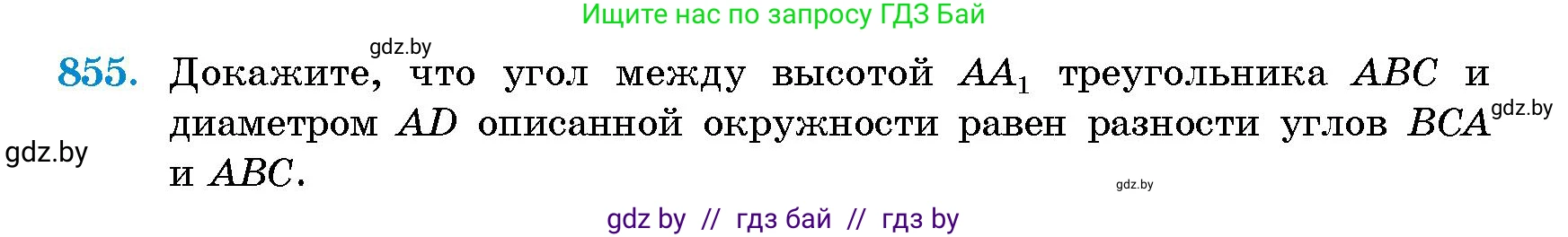 Ищите нас по запросу ГДЗ Бай

gdz.by

855. Докажите, что угол между высотой $AA_1$ треугольника $ABC$ и диаметром $AD$ описанной окружности равен разности углов $BCA$ и $ABC$.

gdz.by

gdz.by

gdz.by

gdz by // гдз бай // гдз by